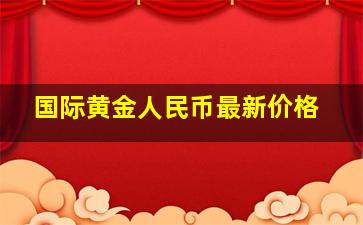 国际黄金人民币最新价格